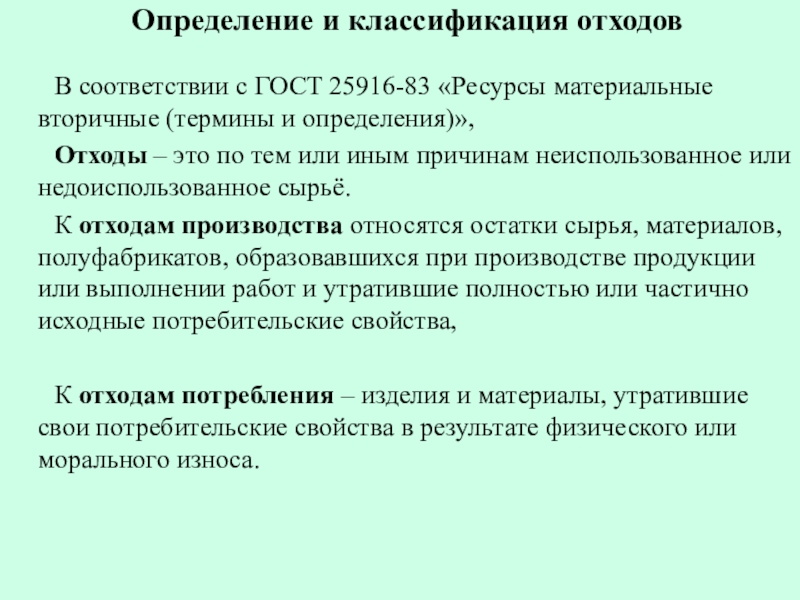 Определение и классификация отходов

В соответствии с ГОСТ 25916-83 «Ресурсы материальные вторичные (термины и определения)»,

Отходы – это по тем или иным причинам неиспользованное или недоиспользованное сырьё.

К отходам производства относятся остатки сырья, материалов, полуфабрикатов, образовавшихся при производстве продукции или выполнении работ и утратившие полностью или частично исходные потребительские свойства,

К отходам потребления – изделия и материалы, утратившие свои потребительские свойства в результате физического или морального износа.